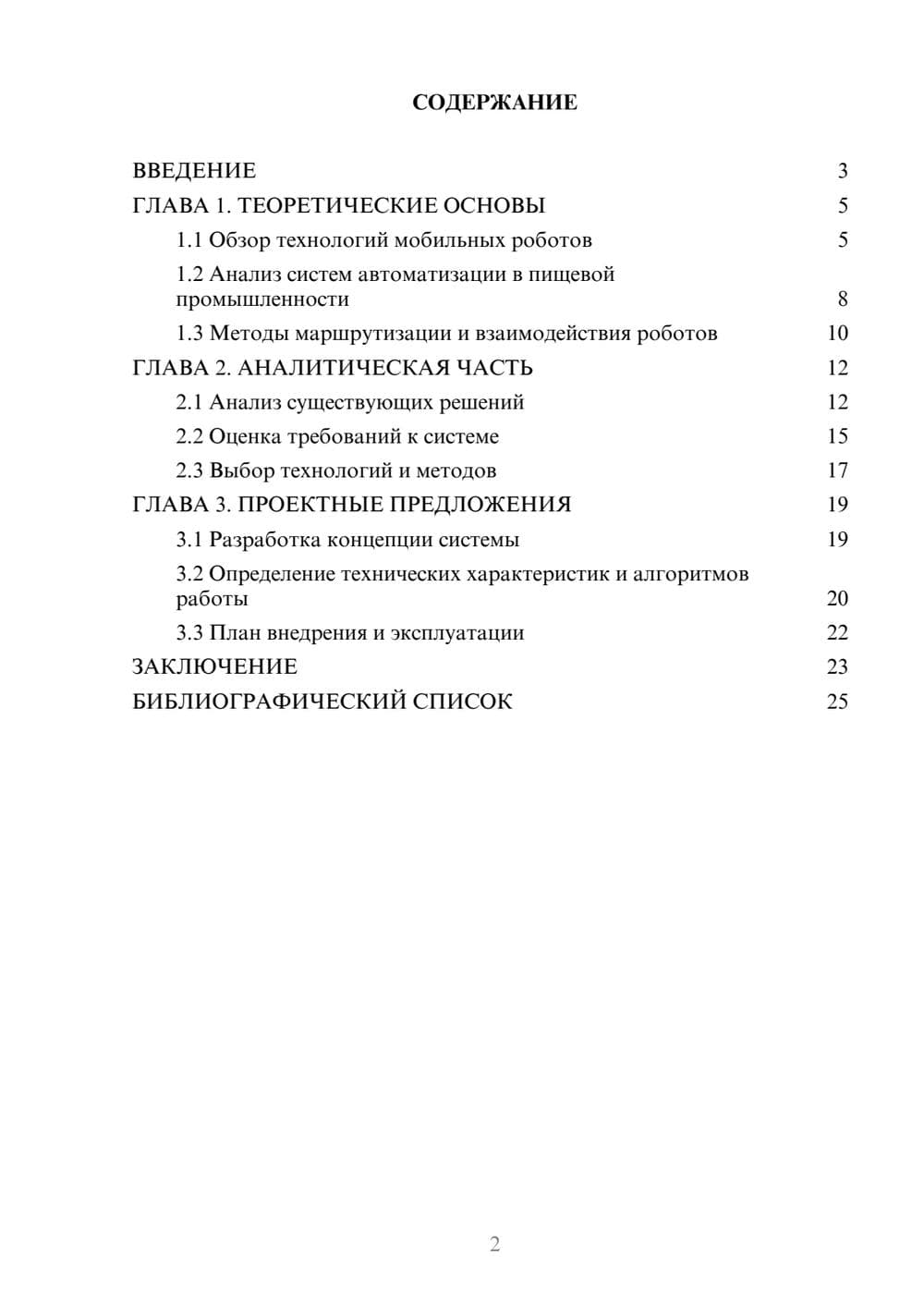 СОДЕРЖАНИЕ

ВВЕДЕНИЕ 3

ГЛАВА 1. ТЕОРЕТИЧЕСКИЕ ОСНОВЫ 5

1.1 Обзор технологий мобильных роботов 5

1.2 Анализ систем автоматизации в пищевой промышленности 8

1.3 Методы маршрутизации и взаимодействия роботов 10

ГЛАВА 2. АНАЛИТИЧЕСКАЯ ЧАСТЬ 12

2.1 Анализ существующих решений 12

2.2 Оценка требований к системе 15

2.3 Выбор технологий и методов 17

ГЛАВА 3. ПРОЕКТНЫЕ ПРЕДЛОЖЕНИЯ 19

3.1 Разработка концепции системы 19

3.2 Определение технических характеристик и алгоритмов работы 20

3.3 План внедрения и эксплуатации 22

ЗАКЛЮЧЕНИЕ 23

БИБЛИОГРАФИЧЕСКИЙ СПИСОК 25

2